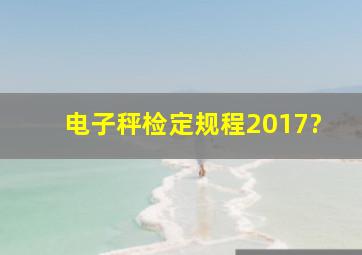 电子秤检定规程2017?